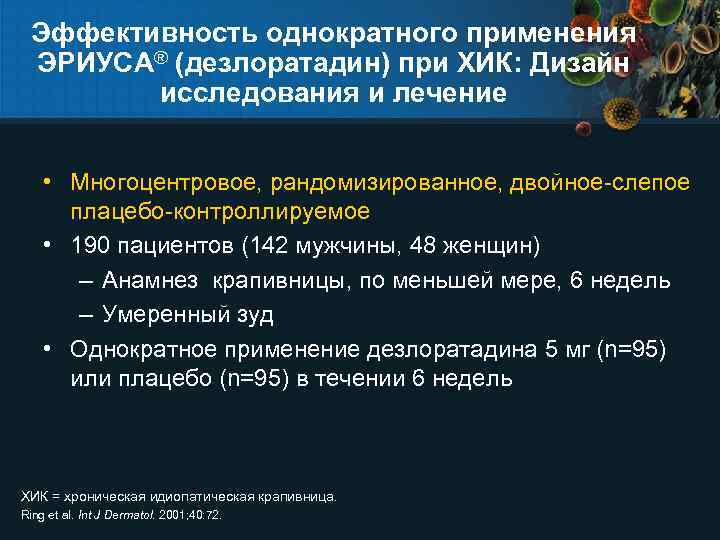 Эффективность однократного применения ЭРИУСА® (дезлоратадин) при ХИК: Дизайн исследования и лечение

• Многоцентровое, рандомизированное, двойное-слепое плацебо-контроллируемое
• 190 пациентов (142 мужчины, 48 женщин)
– Анамнез крапивницы, по меньшей мере, 6 недель
– Умеренный зуд
• Однократное применение дезлоратадина 5 мг (n=95) или плацебо (n=95) в течении 6 недель

ХИК = хроническая идиопатическая крапивница.
Ring et al. Int J Dermatol. 2001;40:72.